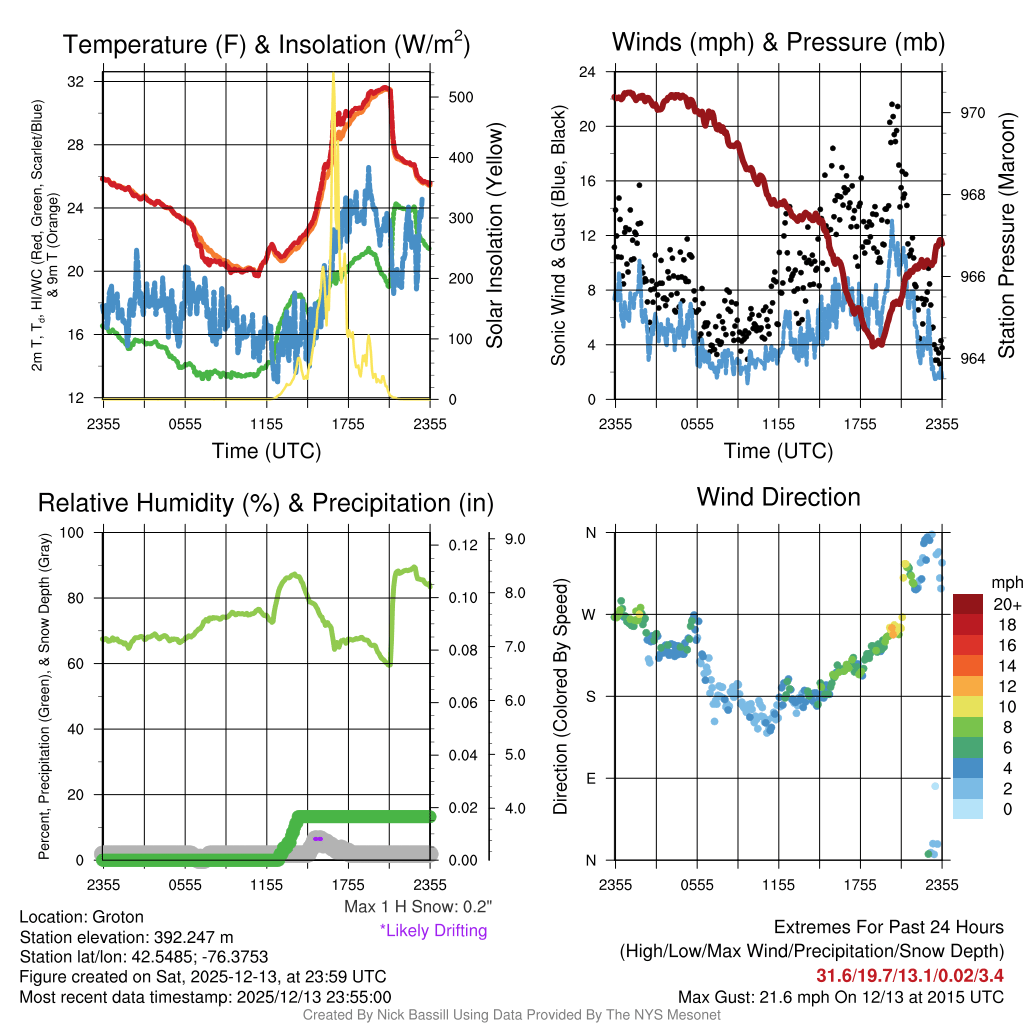 Temperature (F) & Insolation (W/m$^2$)

2m T, T$_d$, HI/WC (Red, Green, Scarlet/Blue) & 9m T (Orange)

32
28
24
20
16
12

500
400
300
200
100
0

Solar Insolation (Yellow)

2355 0555 1155 1755 2355

Time (UTC)

Winds (mph) & Pressure (mb)

Sonic Wind & Gust (Blue, Black)

24
20
16
12
8
4
0

970
968
966
964

Station Pressure (Maroon)

2355 0555 1155 1755 2355

Time (UTC)

Relative Humidity (%) & Precipitation (in)

Percent, Precipitation (Green), & Snow Depth (Gray)

100
80
60
40
20
0

0.12
0.10
0.08
0.06
0.04
0.02
0.00

9.0
8.0
7.0
6.0
5.0
4.0

2355 0555 1155 1755 2355

Max 1 H Snow: 0.2"
*Likely Drifting

Wind Direction

Direction (Colored By Speed)

N
W
S
E
N

2355 0555 1155 1755 2355

mph
20+
18
16
14
12
10
8
6
4
2
0

Location: Groton
Station elevation: 392.247 m
Station lat/lon: 42.5485; -76.3753
Figure created on Sat, 2025-12-13, at 23:59 UTC
Most recent data timestamp: 2025/12/13 23:55:00

Extremes For Past 24 Hours
(High/Low/Max Wind/Precipitation/Snow Depth)
31.6/19.7/13.1/0.02/3.4
Max Gust: 21.6 mph On 12/13 at 2015 UTC

Created By Nick Bassill Using Data Provided By The NYS Mesonet